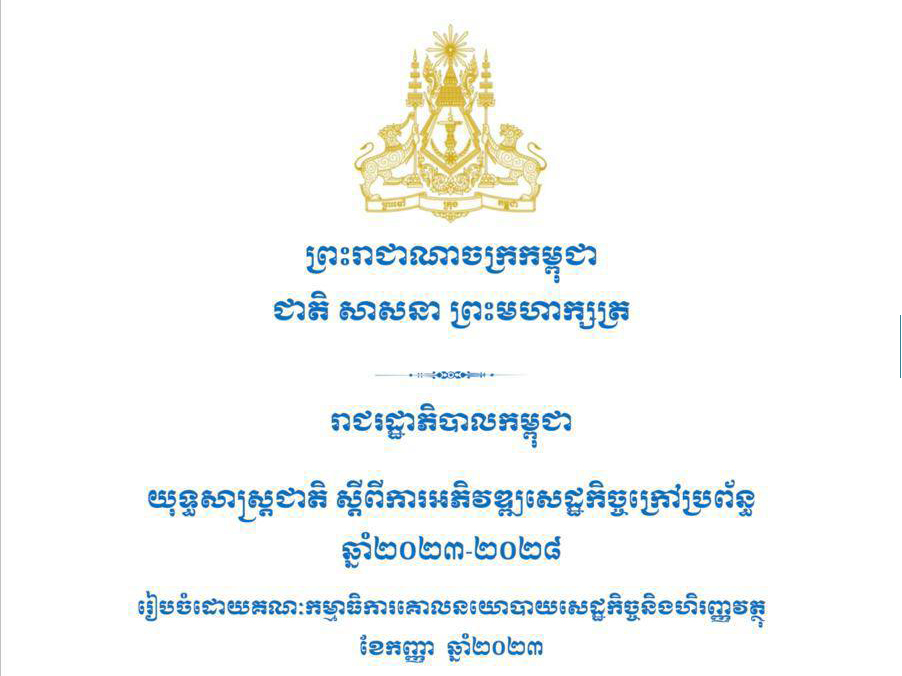 ព្រះរាជាណាចក្រកម្ពុជា
ជាតិ សាសនា ព្រះមហាក្សត្រ

រាជរដ្ឋាភិបាលកម្ពុជា

យុទ្ធសាស្ត្រជាតិ ស្តីពីការអភិវឌ្ឍសេដ្ឋកិច្ចក្រៅប្រព័ន្ធ
ឆ្នាំ២០២៣-២០២៨

រៀបចំដោយគណៈកម្មាធិការគោលនយោបាយសេដ្ឋកិច្ចនិងហិរញ្ញវត្ថុ
ខែកញ្ញា ឆ្នាំ២០២៣